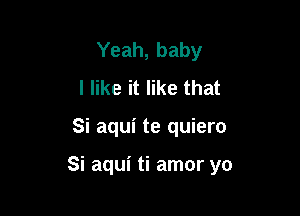 Yeah, baby

I like it like that

Si aquí te quiero

Si aquí ti amor yo